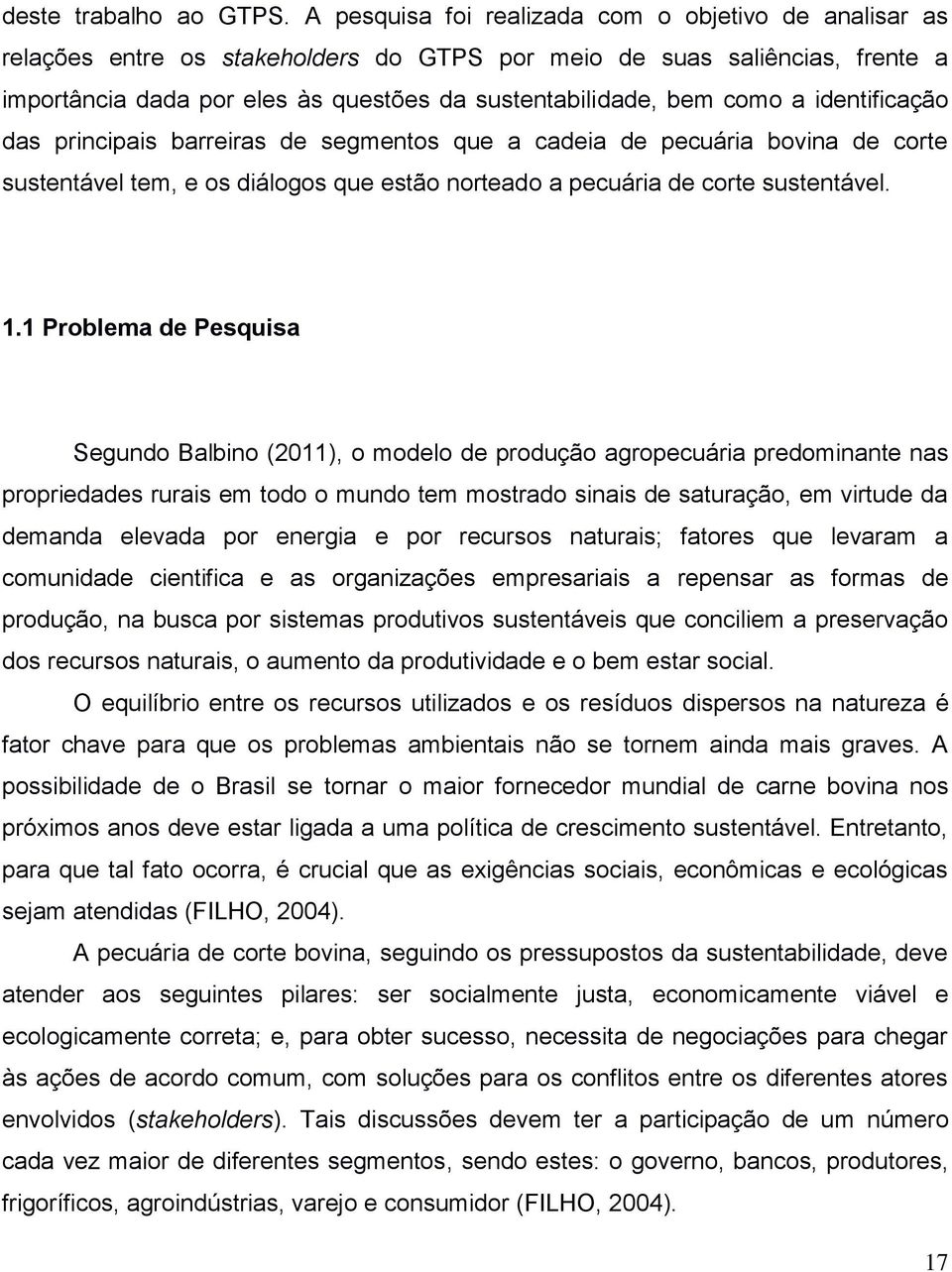 deste trabalho ao GTPS. A pesquisa foi realizada com o objetivo de analisar as relações entre os stakeholders do GTPS por meio de suas saliências, frente a importância dada por eles às questões da sustentabilidade, bem como a identificação das principais barreiras de segmentos que a cadeia de pecuária bovina de corte sustentável tem, e os diálogos que estão norteado a pecuária de corte sustentável.

1.1 Problema de Pesquisa

Segundo Balbino (2011), o modelo de produção agropecuária predominante nas propriedades rurais em todo o mundo tem mostrado sinais de saturação, em virtude da demanda elevada por energia e por recursos naturais; fatores que levaram a comunidade cientifica e as organizações empresariais a repensar as formas de produção, na busca por sistemas produtivos sustentáveis que conciliem a preservação dos recursos naturais, o aumento da produtividade e o bem estar social.

O equilíbrio entre os recursos utilizados e os resíduos dispersos na natureza é fator chave para que os problemas ambientais não se tornem ainda mais graves. A possibilidade de o Brasil se tornar o maior fornecedor mundial de carne bovina nos próximos anos deve estar ligada a uma política de crescimento sustentável. Entretanto, para que tal fato ocorra, é crucial que as exigências sociais, econômicas e ecológicas sejam atendidas (FILHO, 2004).

A pecuária de corte bovina, seguindo os pressupostos da sustentabilidade, deve atender aos seguintes pilares: ser socialmente justa, economicamente viável e ecologicamente correta; e, para obter sucesso, necessita de negociações para chegar às ações de acordo comum, com soluções para os conflitos entre os diferentes atores envolvidos (stakeholders). Tais discussões devem ter a participação de um número cada vez maior de diferentes segmentos, sendo estes: o governo, bancos, produtores, frigoríficos, agroindústrias, varejo e consumidor (FILHO, 2004).

17